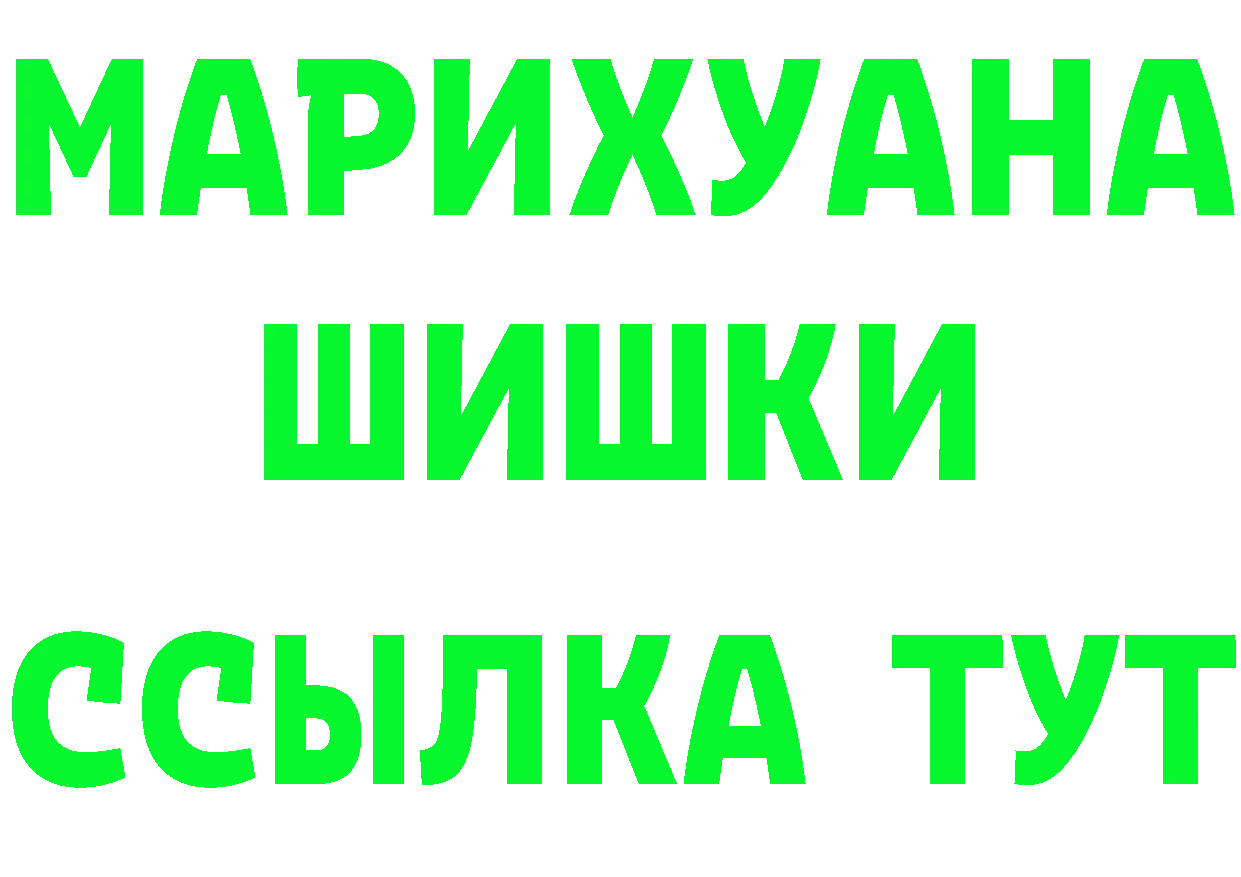 МАРИХУАНА
ШИШКИ
ССЫЛКА ТУТ